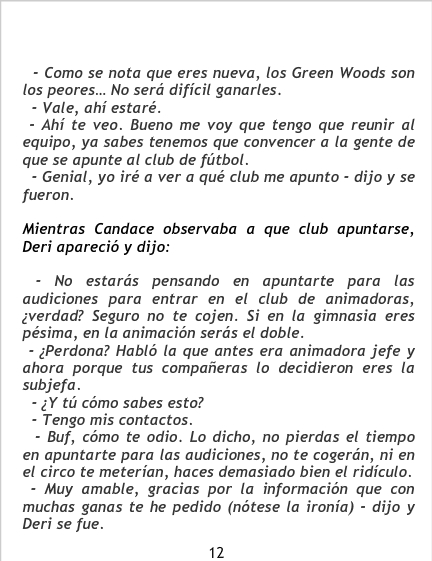 - Como se nota que eres nueva, los Green Woods son los peores… No será difícil ganarles.
- Vale, ahí estaré.
- Ahí te veo. Bueno me voy que tengo que reunir al equipo, ya sabes tenemos que convencer a la gente de que se apunte al club de fútbol.
- Genial, yo iré a ver a qué club me apunto - dijo y se fueron.

Mientras Candace observaba a que club apuntarse, Deri apareció y dijo:

- No estarás pensando en apuntarte para las audiciones para entrar en el club de animadoras, ¿verdad? Seguro no te cojen. Si en la gimnasia eres pésima, en la animación serás el doble.
- ¿Perdona? Habló la que antes era animadora jefe y ahora porque tus compañeras lo decidieron eres la subjefa.
- ¿Y tú cómo sabes esto?
- Tengo mis contactos.
- Buf, cómo te odio. Lo dicho, no pierdas el tiempo en apuntarte para las audiciones, no te cogerán, ni en el circo te meterían, haces demasiado bien el ridículo.
- Muy amable, gracias por la información que con muchas ganas te he pedido (nótese la ironía) - dijo y Deri se fue.

12